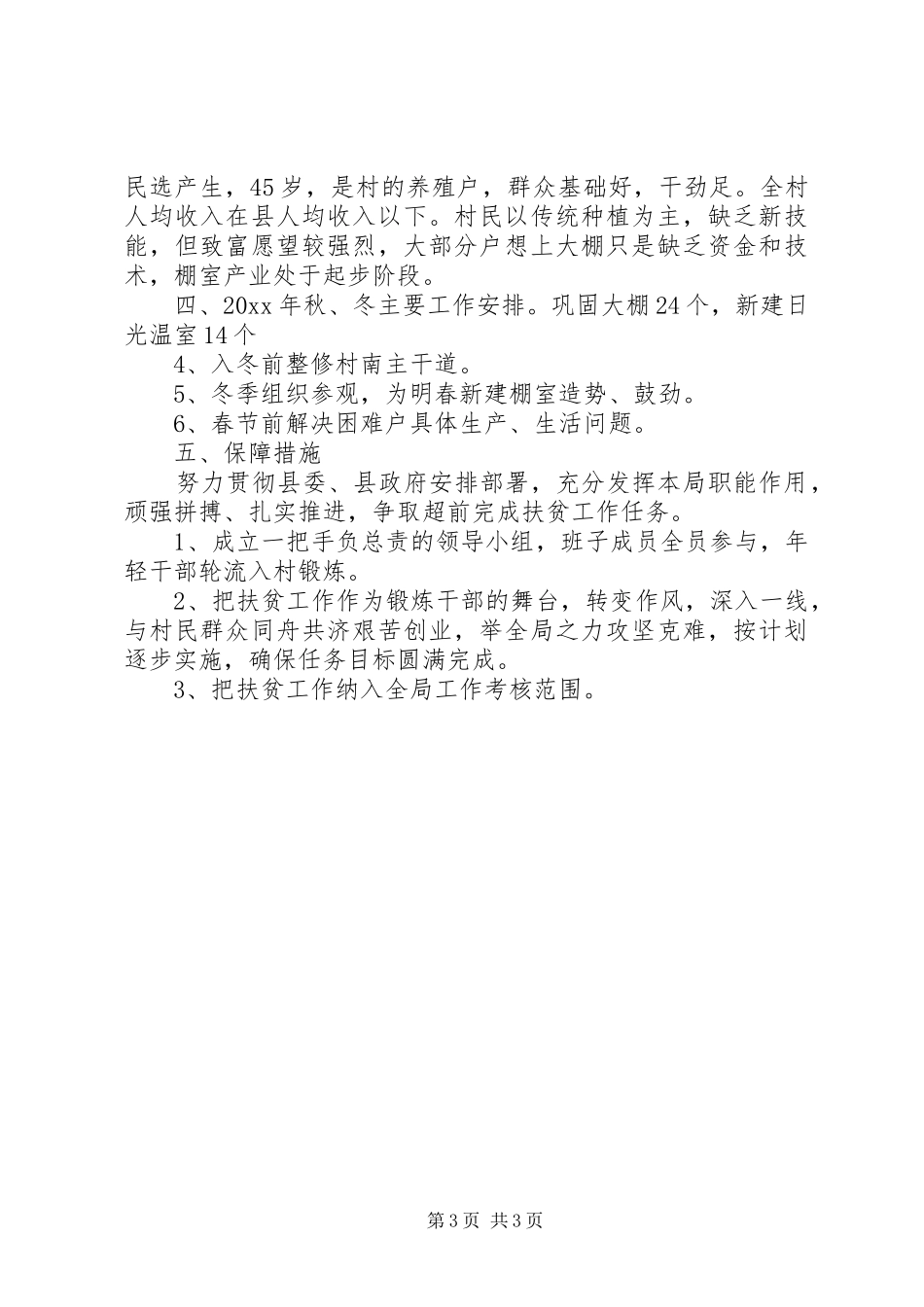 民选产生，45岁，是村的养殖户，群众基础好，干劲足。全村人均收入在县人均收入以下。村民以传统种植为主，缺乏新技能，但致富愿望较强烈，大部分户想上大棚只是缺乏资金和技术，棚室产业处于起步阶段。

四、20xx年秋、冬主要工作安排。巩固大棚24个，新建日光温室14个

4、入冬前整修村南主干道。

5、冬季组织参观，为明春新建棚室造势、鼓劲。

6、春节前解决困难户具体生产、生活问题。

五、保障措施

努力贯彻县委、县政府安排部署，充分发挥本局职能作用，顽强拼搏、扎实推进，争取超前完成扶贫工作任务。

1、成立一把手负总责的领导小组，班子成员全员参与，年轻干部轮流入村锻炼。

2、把扶贫工作作为锻炼干部的舞台，转变作风，深入一线，与村民群众同舟共济艰苦创业，举全局之力攻坚克难，按计划逐步实施，确保任务目标圆满完成。

3、把扶贫工作纳入全局工作考核范围。

第3页 共3页